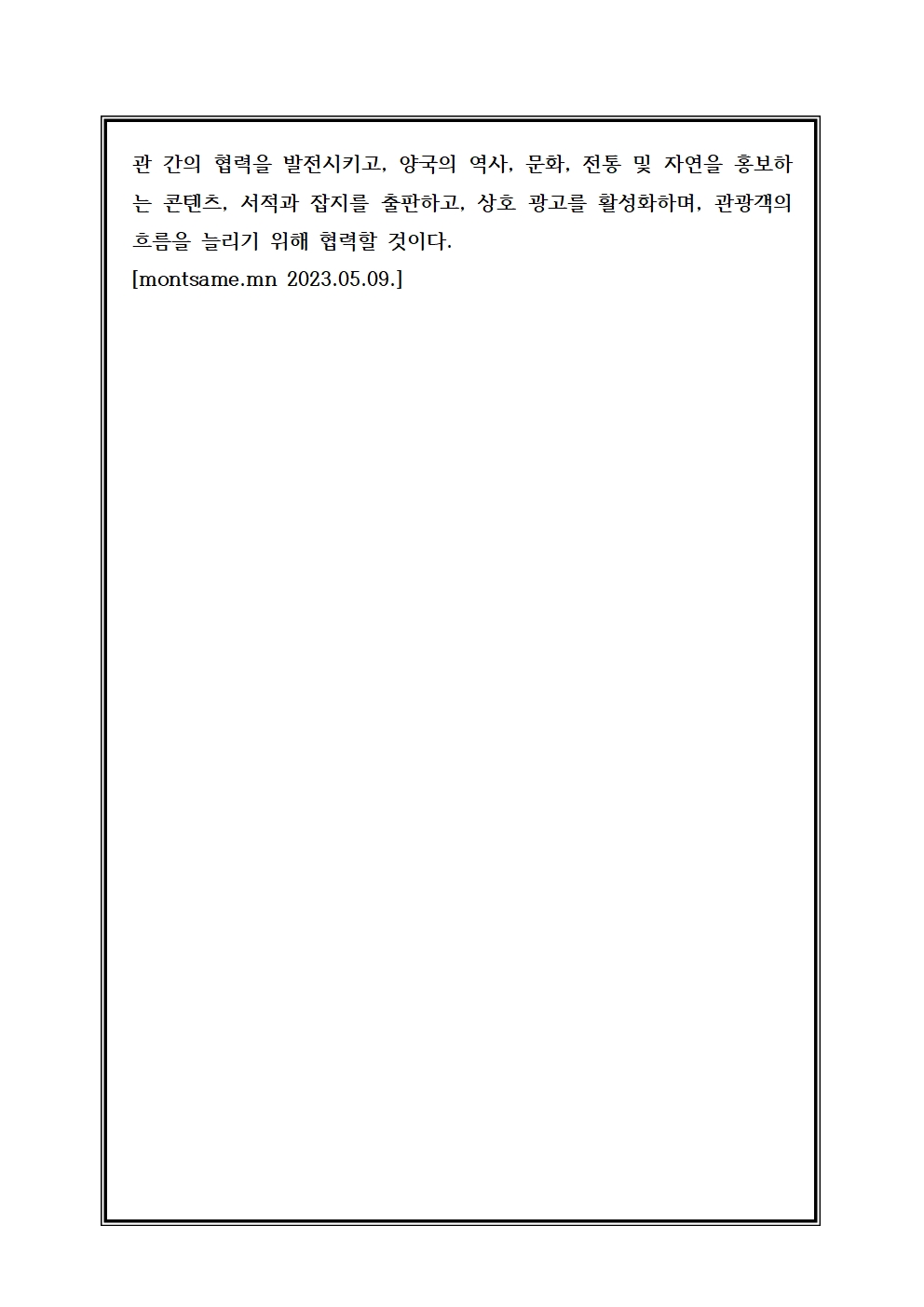 관 간의 협력을 발전시키고, 양국의 역사, 문화, 전통 및 자연을 홍보하는 콘텐츠, 서적과 잡지를 출판하고, 상호 광고를 활성화하며, 관광객의 흐름을 늘리기 위해 협력할 것이다.
[montsame.mn 2023.05.09.]